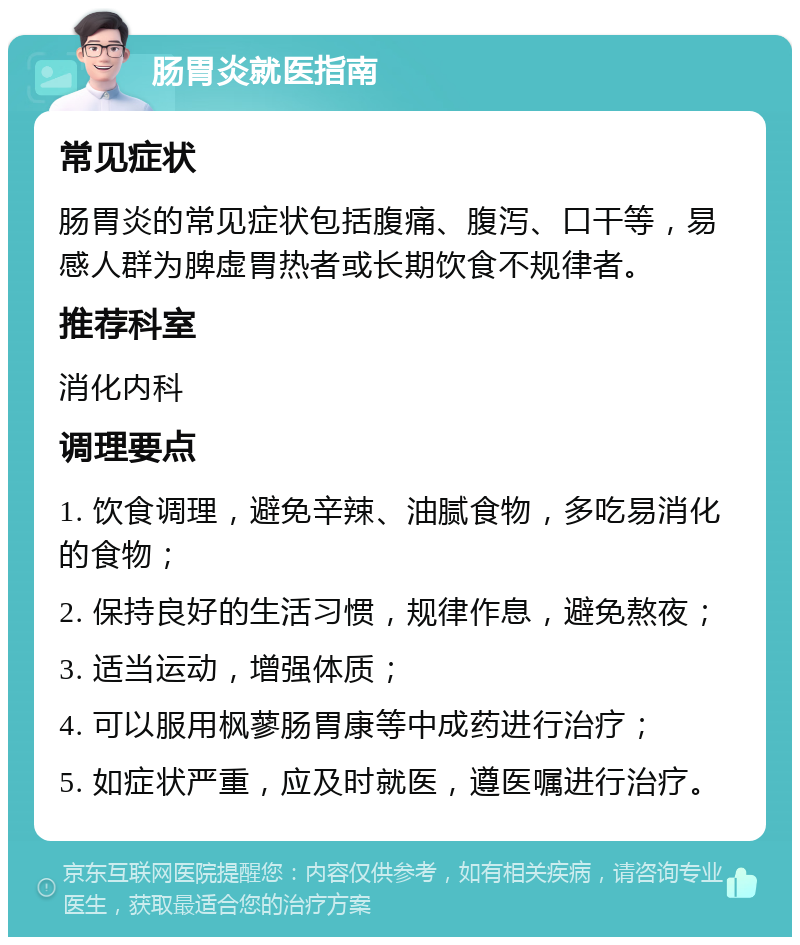 肠胃炎就医指南

常见症状

肠胃炎的常见症状包括腹痛、腹泻、口干等，易感人群为脾虚胃热者或长期饮食不规律者。

推荐科室

消化内科

调理要点

1. 饮食调理，避免辛辣、油腻食物，多吃易消化的食物；

2. 保持良好的生活习惯，规律作息，避免熬夜；

3. 适当运动，增强体质；

4. 可以服用枫蓼肠胃康等中成药进行治疗；

5. 如症状严重，应及时就医，遵医嘱进行治疗。

京东互联网医院提醒您：内容仅供参考，如有相关疾病，请咨询专业医生，获取最适合您的治疗方案